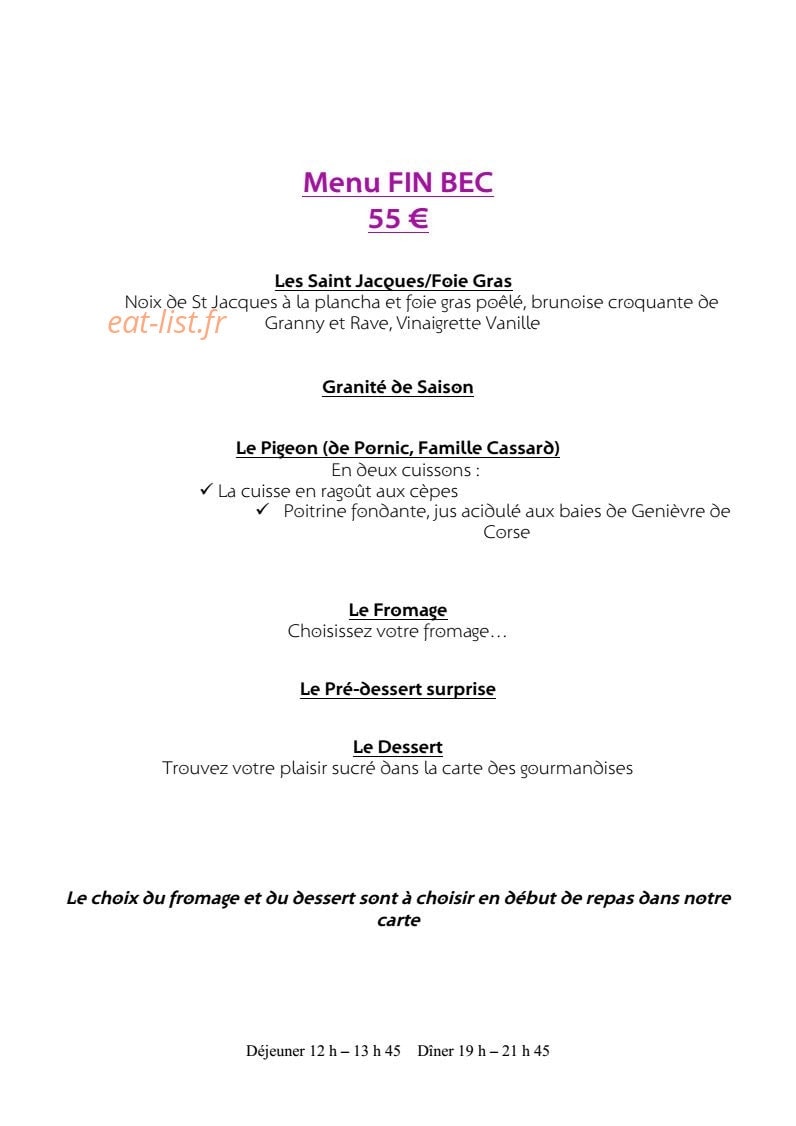 Menu FIN BEC
55 €

Les Saint Jacques/Foie Gras
Noix de St Jacques à la plancha et foie gras poêlé, brunoise croquante de Granny et Rave, Vinaigrette Vanille

Granité de Saison

Le Pigeon (de Pornic, Famille Cassard)
En deux cuissons :
✓ La cuisse en ragoût aux cèpes
✓ Poitrine fondante, jus acidulé aux baies de Genièvre de Corse

Le Fromage
Choisissez votre fromage…

Le Pré-dessert surprise

Le Dessert
Trouvez votre plaisir sucré dans la carte des gourmandises

Le choix du fromage et du dessert sont à choisir en début de repas dans notre carte

Déjeuner 12 h – 13 h 45 Dîner 19 h – 21 h 45

eat-list.fr